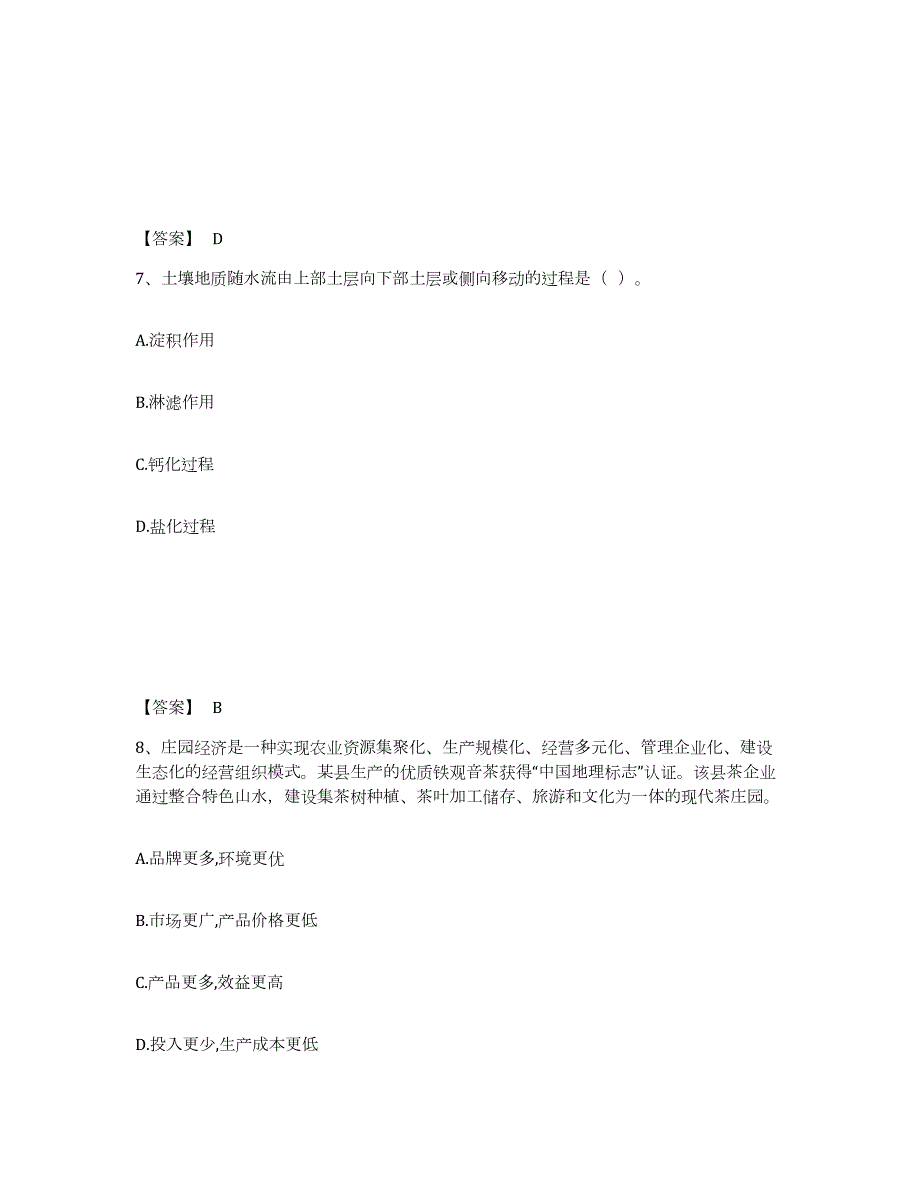 【答案】 D

7、土壤地质随水流由上部土层向下部土层或侧向移动的过程是（ ）。

A.淀积作用

B.淋滤作用

C.钙化过程

D.盐化过程

【答案】 B

8、庄园经济是一种实现农业资源集聚化、生产规模化、经营多元化、管理企业化、建设生态化的经营组织模式。某县生产的优质铁观音茶获得“中国地理标志”认证。该县茶企业通过整合特色山水，建设集茶树种植、茶叶加工储存、旅游和文化为一体的现代茶庄园。

A.品牌更多,环境更优

B.市场更广,产品价格更低

C.产品更多,效益更高

D.投入更少,生产成本更低